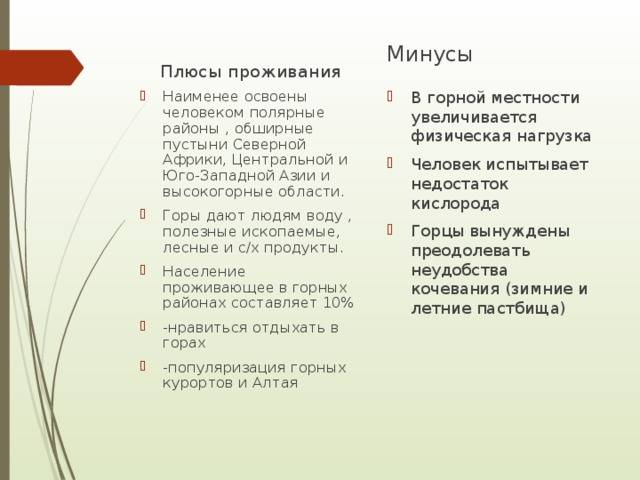 Плюсы проживания

Наименее освоены человеком полярные районы , обширные пустыни Северной Африки, Центральной и Юго-Западной Азии и высокогорные области.

Горы дают людям воду , полезные ископаемые, лесные и с/х продукты.

Население проживающее в горных районах составляет 10%

-нравиться отдыхать в горах

-популяризация горных курортов и Алтая

Минусы

В горной местности увеличивается физическая нагрузка

Человек испытывает недостаток кислорода

Горцы вынуждены преодолевать неудобства кочевания (зимние и летние пастбища)